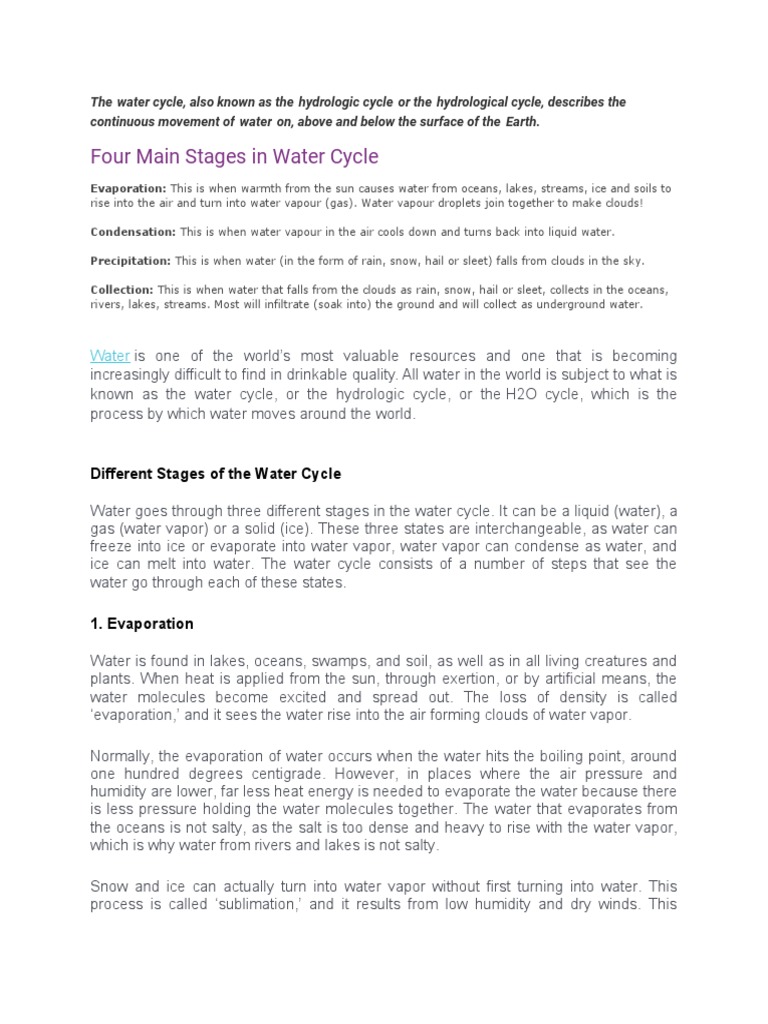 The water cycle, also known as the hydrologic cycle or the hydrological cycle, describes the continuous movement of water on, above and below the surface of the Earth.

Four Main Stages in Water Cycle

Evaporation: This is when warmth from the sun causes water from oceans, lakes, streams, ice and soils to rise into the air and turn into water vapour (gas). Water vapour droplets join together to make clouds!

Condensation: This is when water vapour in the air cools down and turns back into liquid water.

Precipitation: This is when water (in the form of rain, snow, hail or sleet) falls from clouds in the sky.

Collection: This is when water that falls from the clouds as rain, snow, hail or sleet, collects in the oceans, rivers, lakes, streams. Most will infiltrate (soak into) the ground and will collect as underground water.

Water is one of the world's most valuable resources and one that is becoming increasingly difficult to find in drinkable quality. All water in the world is subject to what is known as the water cycle, or the hydrologic cycle, or the H2O cycle, which is the process by which water moves around the world.

Different Stages of the Water Cycle

Water goes through three different stages in the water cycle. It can be a liquid (water), a gas (water vapor) or a solid (ice). These three states are interchangeable, as water can freeze into ice or evaporate into water vapor, water vapor can condense as water, and ice can melt into water. The water cycle consists of a number of steps that see the water go through each of these states.

1. Evaporation

Water is found in lakes, oceans, swamps, and soil, as well as in all living creatures and plants. When heat is applied from the sun, through exertion, or by artificial means, the water molecules become excited and spread out. The loss of density is called 'evaporation,' and it sees the water rise into the air forming clouds of water vapor.

Normally, the evaporation of water occurs when the water hits the boiling point, around one hundred degrees centigrade. However, in places where the air pressure and humidity are lower, far less heat energy is needed to evaporate the water because there is less pressure holding the water molecules together. The water that evaporates from the oceans is not salty, as the salt is too dense and heavy to rise with the water vapor, which is why water from rivers and lakes is not salty.

Snow and ice can actually turn into water vapor without first turning into water. This process is called 'sublimation,' and it results from low humidity and dry winds. This